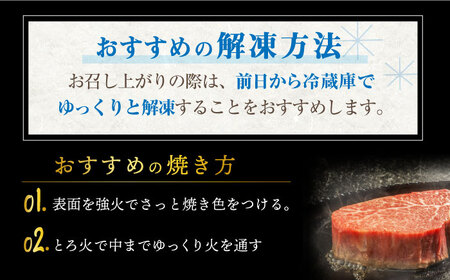 おすすめの解凍方法

お召し上がりの際は、前日から冷蔵庫でゆっくりと解凍することをおすすめします。

おすすめの焼き方

01. 表面を強火でさっと焼き色をつける。

02. とろ火で中までゆっくり火を通す